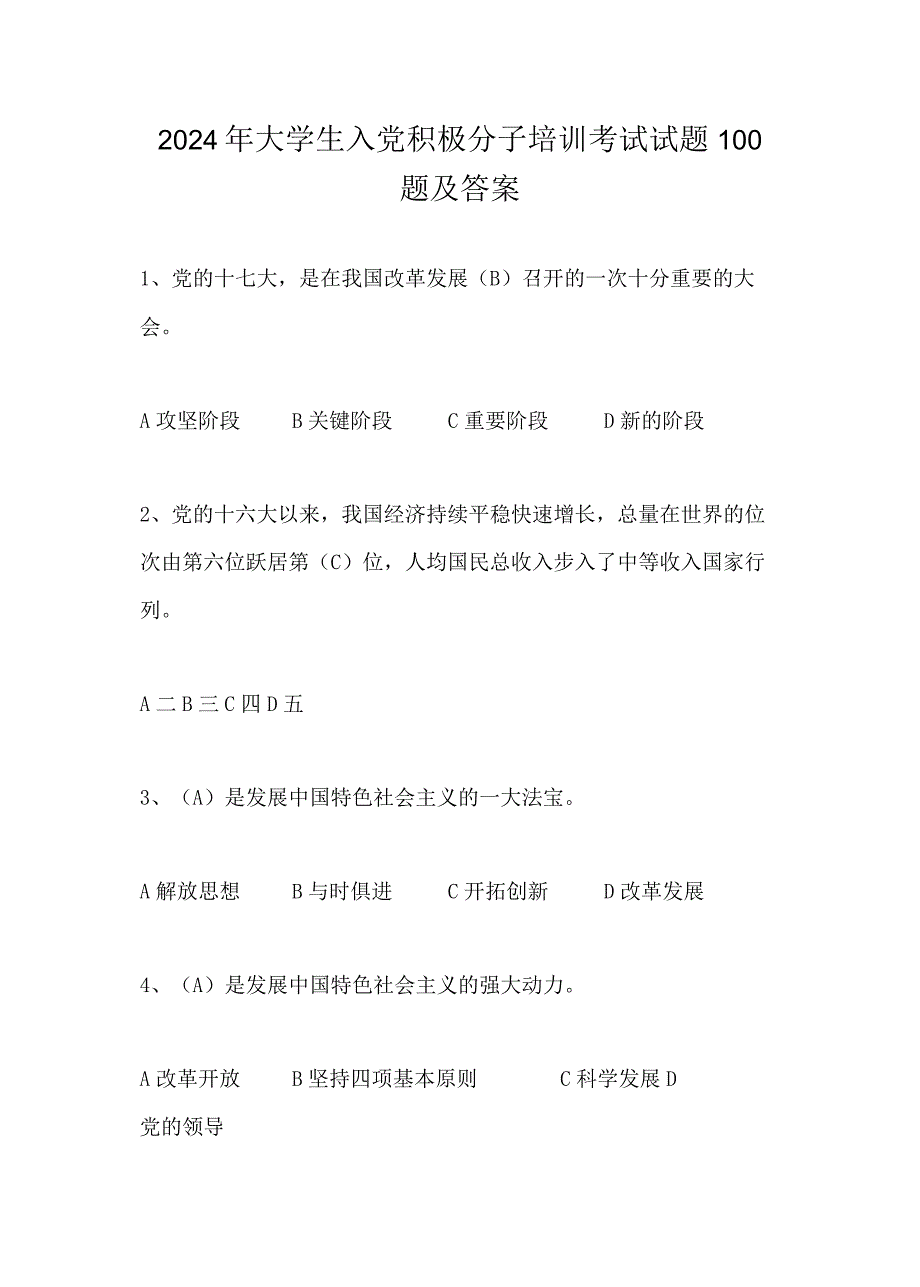 2024年大学生入党积极分子培训考试试题100题及答案

1、党的十七大，是在我国改革发展（B）召开的一次十分重要的大会。

A 攻坚阶段　　B 关键阶段　　C 重要阶段　　D 新的阶段

2、党的十六大以来，我国经济持续平稳快速增长，总量在世界的位次由第六位跃居第（C）位，人均国民总收入步入了中等收入国家行列。

A 二 B 三 C 四 D 五

3、（A）是发展中国特色社会主义的一大法宝。

A 解放思想　　B 与时俱进　　C 开拓创新　　D 改革发展

4、（A）是发展中国特色社会主义的强大动力。

A 改革开放　　B 坚持四项基本原则　　C 科学发展 D 党的领导